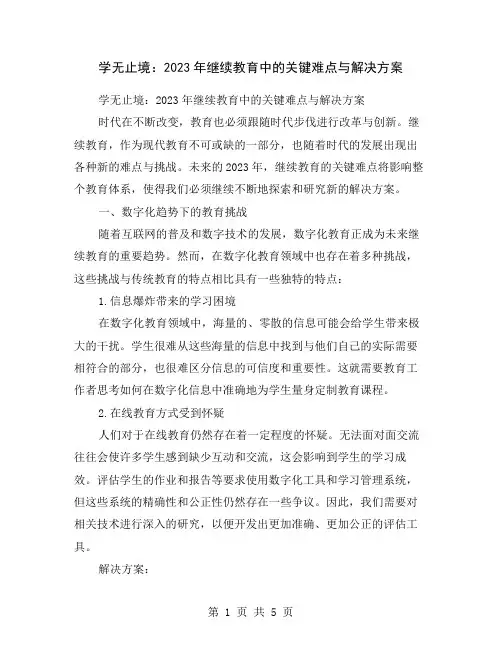 学无止境：2023年继续教育中的关键难点与解决方案

学无止境：2023年继续教育中的关键难点与解决方案

时代在不断改变，教育也必须跟随时代步伐进行改革与创新。继续教育，作为现代教育不可或缺的一部分，也随着时代的发展出现出各种新的难点与挑战。未来的2023年，继续教育的关键难点将影响整个教育体系，使得我们必须继续不断地探索和研究新的解决方案。

一、数字化趋势下的教育挑战

随着互联网的普及和数字技术的发展，数字化教育正成为未来继续教育的重要趋势。然而，在数字化教育领域中也存在着多种挑战，这些挑战与传统教育的特点相比具有一些独特的特点：

1.信息爆炸带来的学习困境

在数字化教育领域中，海量的、零散的信息可能会给学生带来极大的干扰。学生很难从这些海量的信息中找到与他们自己的实际需要相符合的部分，也很难区分信息的可信度和重要性。这就需要教育工作者思考如何在数字化信息中准确地为学生量身定制教育课程。

2.在线教育方式受到怀疑

人们对于在线教育仍然存在着一定程度的怀疑。无法面对面交流往往会使许多学生感到缺少互动和交流，这会影响到学生的学习成效。评估学生的作业和报告等要求使用数字化工具和学习管理系统，但这些系统的精确性和公正性仍然存在一些争议。因此，我们需要对相关技术进行深入的研究，以便开发出更加准确、更加公正的评估工具。

解决方案：

第 1 页 共 5 页